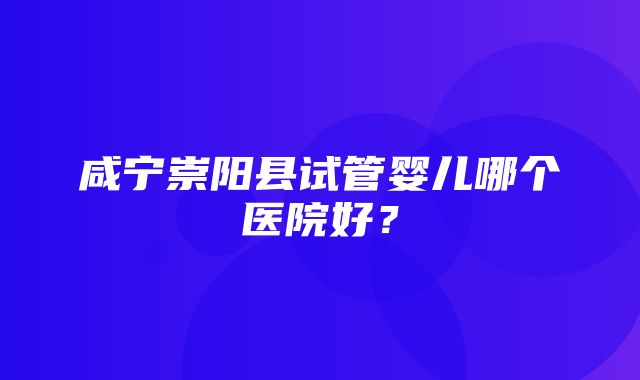 咸宁崇阳县试管婴儿哪个医院好？